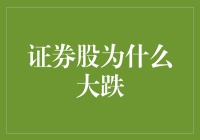 证券股为什么大跌